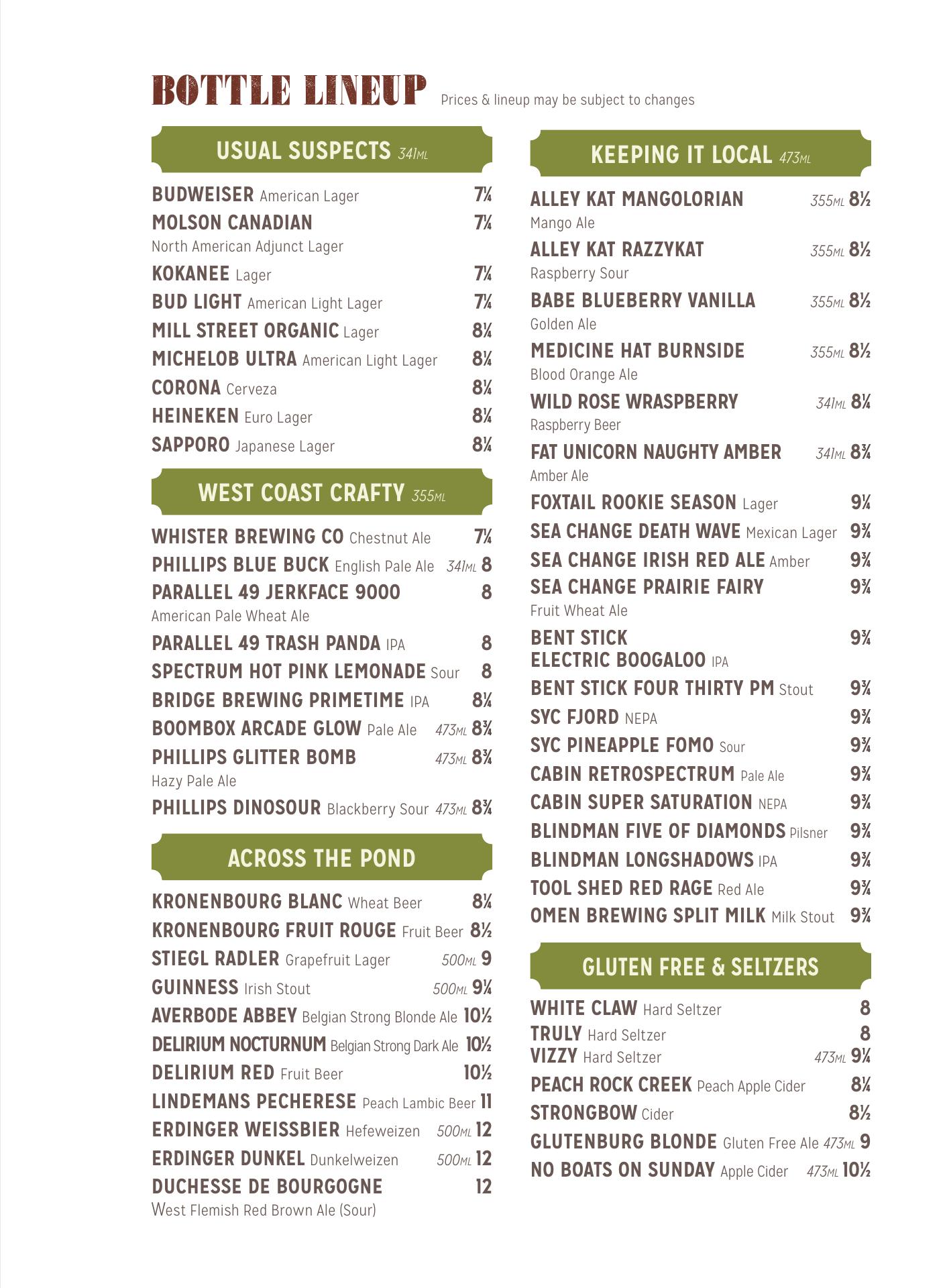 BOTTLE LINEUP Prices & lineup may be subject to changes

USUAL SUSPECTS 341ML

BUDWEISER American Lager 7¼
MOLSON CANADIAN 7¼
North American Adjunct Lager
KOKANEE Lager 7¼
BUD LIGHT American Light Lager 7¼
MILL STREET ORGANIC Lager 8¼
MICHELOB ULTRA American Light Lager 8¼
CORONA Cerveza 8¼
HEINEKEN Euro Lager 8¼
SAPPORO Japanese Lager 8¼

WEST COAST CRAFTY 355ML

WHISTER BREWING CO Chestnut Ale 7¼
PHILLIPS BLUE BUCK English Pale Ale 341ML 8
PARALLEL 49 JERKFACE 9000 8
American Pale Wheat Ale
PARALLEL 49 TRASH PANDA IPA 8
SPECTRUM HOT PINK LEMONADE Sour 8
BRIDGE BREWING PRIMETIME IPA 8¼
BOOMBOX ARCADE GLOW Pale Ale 473ML 8¾
PHILLIPS GLITTER BOMB 473ML 8¾
Hazy Pale Ale
PHILLIPS DINOSOUR Blackberry Sour 473ML 8¾

ACROSS THE POND

KRONENBOURG BLANC Wheat Beer 8¼
KRONENBOURG FRUIT ROUGE Fruit Beer 8½
STIEGL RADLER Grapefruit Lager 500ML 9
GUINNESS Irish Stout 500ML 9¼
AVERBODE ABBEY Belgian Strong Blonde Ale 10½
DELIRIUM NOCTURNUM Belgian Strong Dark Ale 10½
DELIRIUM RED Fruit Beer 10½
LINDEMANS PECHERESE Peach Lambic Beer 11
ERDINGER WEISSBIER Hefeweizen 500ML 12
ERDINGER DUNKEL Dunkelweizen 500ML 12
DUCHESSE DE BOURGOGNE 12
West Flemish Red Brown Ale (Sour)

KEEPING IT LOCAL 473ML

ALLEY KAT MANGOLORIAN 355ML 8½
Mango Ale
ALLEY KAT RAZZYKAT 355ML 8½
Raspberry Sour
BABE BLUEBERRY VANILLA 355ML 8½
Golden Ale
MEDICINE HAT BURNSIDE 355ML 8½
Blood Orange Ale
WILD ROSE WRASPBERRY 341ML 8¼
Raspberry Beer
FAT UNICORN NAUGHTY AMBER 341ML 8¾
Amber Ale
FOXTAIL ROOKIE SEASON Lager 9¼
SEA CHANGE DEATH WAVE Mexican Lager 9¾
SEA CHANGE IRISH RED ALE Amber 9¾
SEA CHANGE PRAIRIE FAIRY 9¾
Fruit Wheat Ale
BENT STICK ELECTRIC BOOGALOO IPA 9¾
BENT STICK FOUR THIRTY PM Stout 9¾
SYC FJORD NEPA 9¾
SYC PINEAPPLE FOMO Sour 9¾
CABIN RETROSPECTRUM Pale Ale 9¾
CABIN SUPER SATURATION NEPA 9¾
BLINDMAN FIVE OF DIAMONDS Pilsner 9¾
BLINDMAN LONGSHADOWS IPA 9¾
TOOL SHED RED RAGE Red Ale 9¾
OMEN BREWING SPLIT MILK Milk Stout 9¾

GLUTEN FREE & SELTZERS

WHITE CLAW Hard Seltzer 8
TRULY Hard Seltzer 8
VIZZY Hard Seltzer 473ML 9¼
PEACH ROCK CREEK Peach Apple Cider 8¼
STRONGBOW Cider 8½
GLUTENBURG BLONDE Gluten Free Ale 473ML 9
NO BOATS ON SUNDAY Apple Cider 473ML 10½